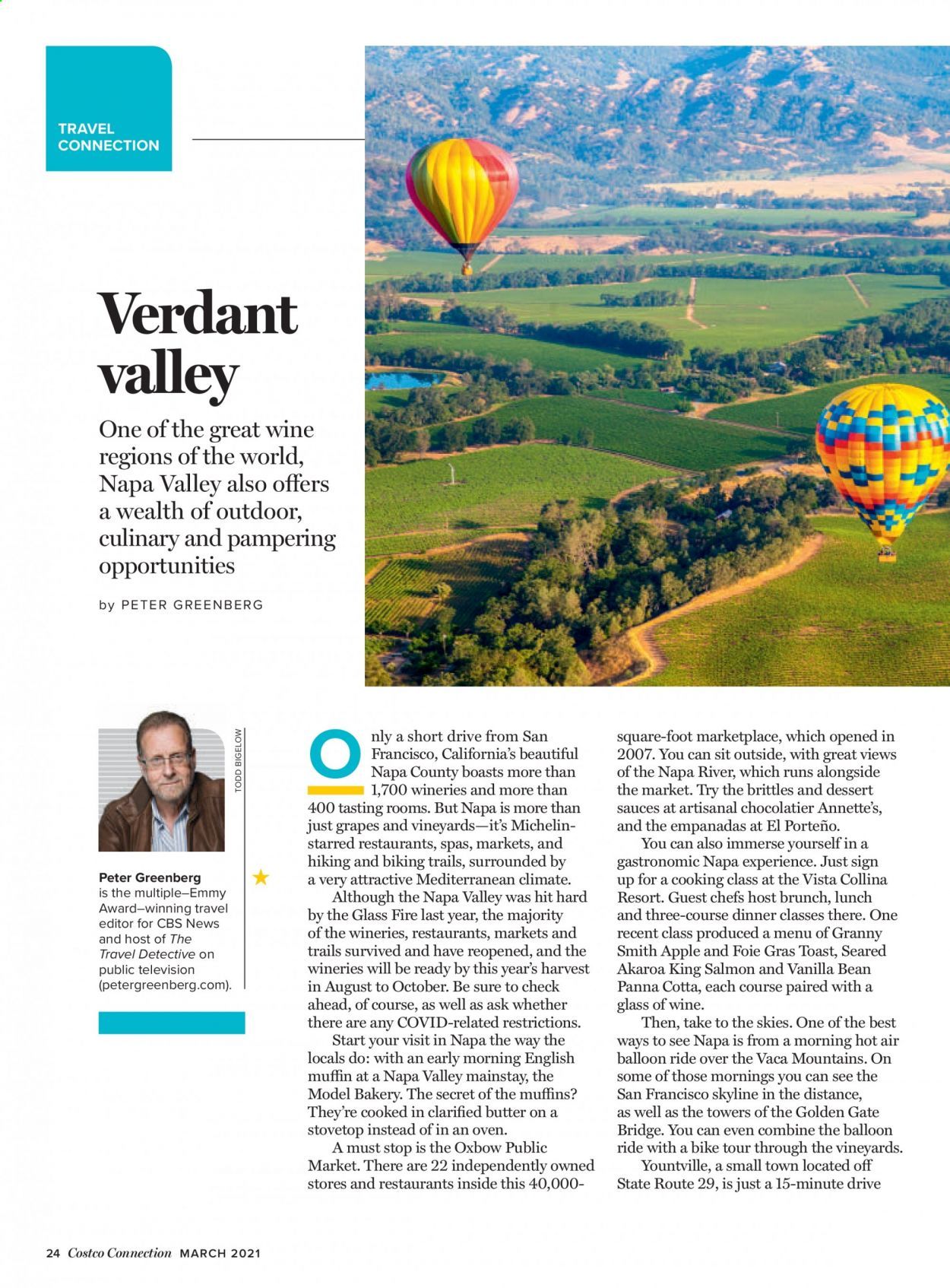 TRAVEL CONNECTION

Verdant valley

One of the great wine regions of the world, Napa Valley also offers a wealth of outdoor, culinary and pampering opportunities

by PETER GREENBERG

TODD BIGELOW

Peter Greenberg is the multiple–Emmy Award–winning travel editor for CBS News and host of The Travel Detective on public television (petergreenberg.com).

Only a short drive from San Francisco, California's beautiful Napa County boasts more than 1,700 wineries and more than 400 tasting rooms. But Napa is more than just grapes and vineyards—it's Michelin-starred restaurants, spas, markets, and hiking and biking trails, surrounded by a very attractive Mediterranean climate.

Although the Napa Valley was hit hard by the Glass Fire last year, the majority of the wineries, restaurants, markets and trails survived and have reopened, and the wineries will be ready by this year's harvest in August to October. Be sure to check ahead, of course, as well as ask whether there are any COVID-related restrictions.

Start your visit in Napa the way the locals do: with an early morning English muffin at a Napa Valley mainstay, the Model Bakery. The secret of the muffins? They're cooked in clarified butter on a stovetop instead of in an oven.

A must stop is the Oxbow Public Market. There are 22 independently owned stores and restaurants inside this 40,000-square-foot marketplace, which opened in 2007. You can sit outside, with great views of the Napa River, which runs alongside the market. Try the brittles and dessert sauces at artisanal chocolatier Annette's, and the empanadas at El Porteño.

You can also immerse yourself in a gastronomic Napa experience. Just sign up for a cooking class at the Vista Collina Resort. Guest chefs host brunch, lunch and three-course dinner classes there. One recent class produced a menu of Granny Smith Apple and Foie Gras Toast, Seared Akaroa King Salmon and Vanilla Bean Panna Cotta, each course paired with a glass of wine.

Then, take to the skies. One of the best ways to see Napa is from a morning hot air balloon ride over the Vaca Mountains. On some of those mornings you can see the San Francisco skyline in the distance, as well as the towers of the Golden Gate Bridge. You can even combine the balloon ride with a bike tour through the vineyards.

Yountville, a small town located off State Route 29, is just a 15-minute drive

24 Costco Connection MARCH 2021